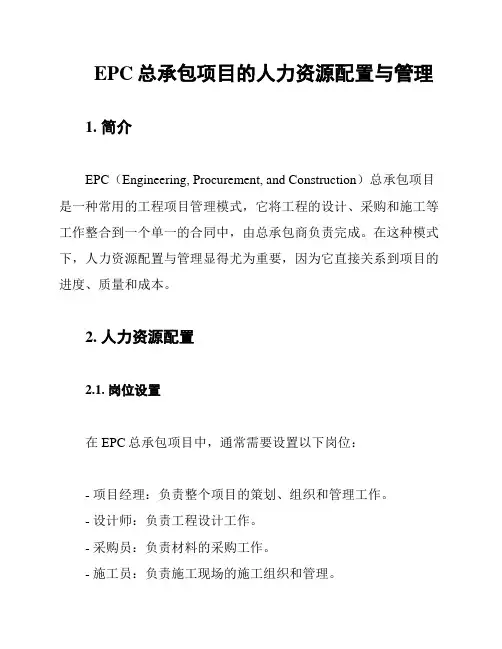 EPC 总承包项目的人力资源配置与管理

1. 简介

EPC（Engineering, Procurement, and Construction）总承包项目是一种常用的工程项目管理模式，它将工程的设计、采购和施工等工作整合到一个单一的合同中，由总承包商负责完成。在这种模式下，人力资源配置与管理显得尤为重要，因为它直接关系到项目的进度、质量和成本。

2. 人力资源配置

2.1. 岗位设置

在 EPC 总承包项目中，通常需要设置以下岗位：

- 项目经理：负责整个项目的策划、组织和管理工作。
- 设计师：负责工程设计工作。
- 采购员：负责材料的采购工作。
- 施工员：负责施工现场的施工组织和管理。